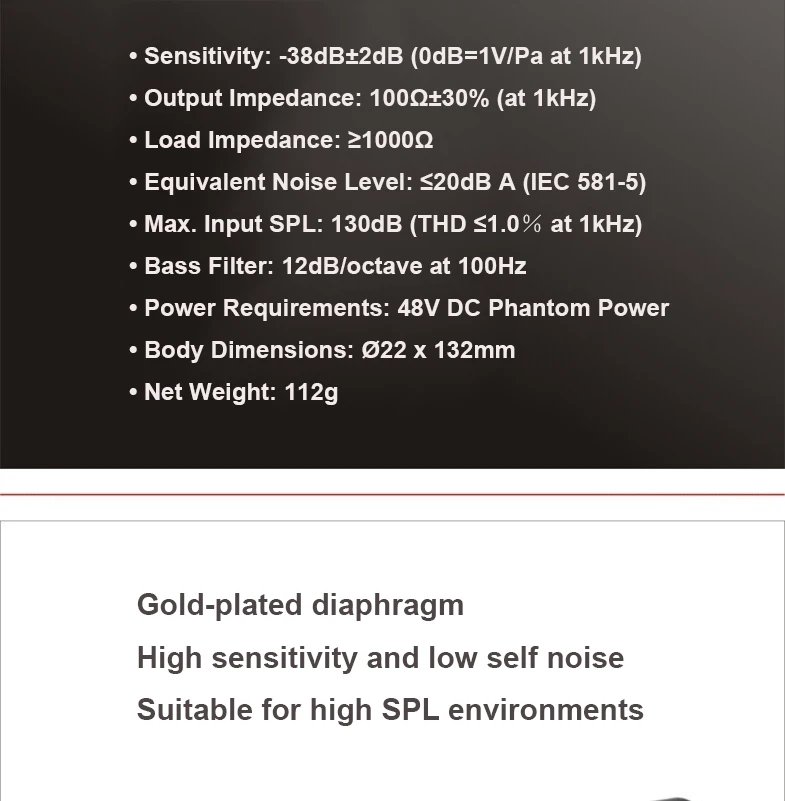 • Sensitivity: -38dB±2dB (0dB=1V/Pa at 1kHz)
• Output Impedance: 100Ω±30% (at 1kHz)
• Load Impedance: ≥1000Ω
• Equivalent Noise Level: ≤20dB A (IEC 581-5)
• Max. Input SPL: 130dB (THD ≤1.0% at 1kHz)
• Bass Filter: 12dB/octave at 100Hz
• Power Requirements: 48V DC Phantom Power
• Body Dimensions: Ø22 x 132mm
• Net Weight: 112g

Gold-plated diaphragm
High sensitivity and low self noise
Suitable for high SPL environments